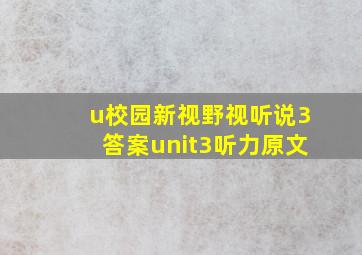 u校园新视野视听说3答案unit3听力原文